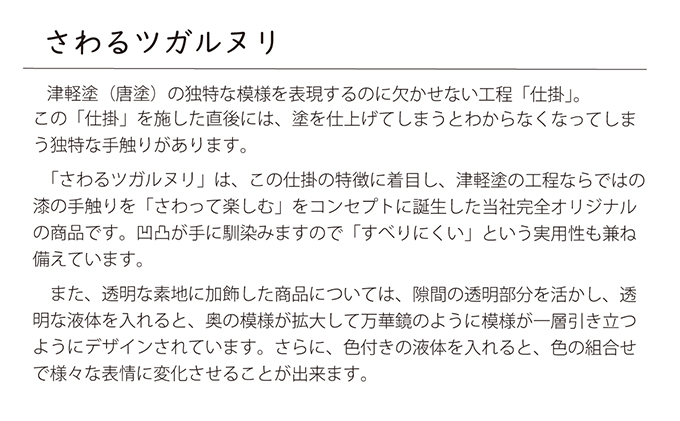 さわるツガルヌリ

津軽塗（唐塗）の独特な模様を表現するのに欠かせない工程「仕掛」。この「仕掛」を施した直後には、塗を仕上げてしまうとわからなくなってしまう独特な手触りがあります。

「さわるツガルヌリ」は、この仕掛の特徴に着目し、津軽塗の工程ならではの漆の手触りを「さわって楽しむ」をコンセプトに誕生した当社完全オリジナルの商品です。凹凸が手に馴染みますので「すべりにくい」という実用性も兼ね備えています。

また、透明な素地に加飾した商品については、隙間の透明部分を活かし、透明な液体を入れると、奥の模様が拡大して万華鏡のように模様が一層引き立つようにデザインされています。さらに、色付きの液体を入れると、色の組合せで様々な表情に変化させることが出来ます。